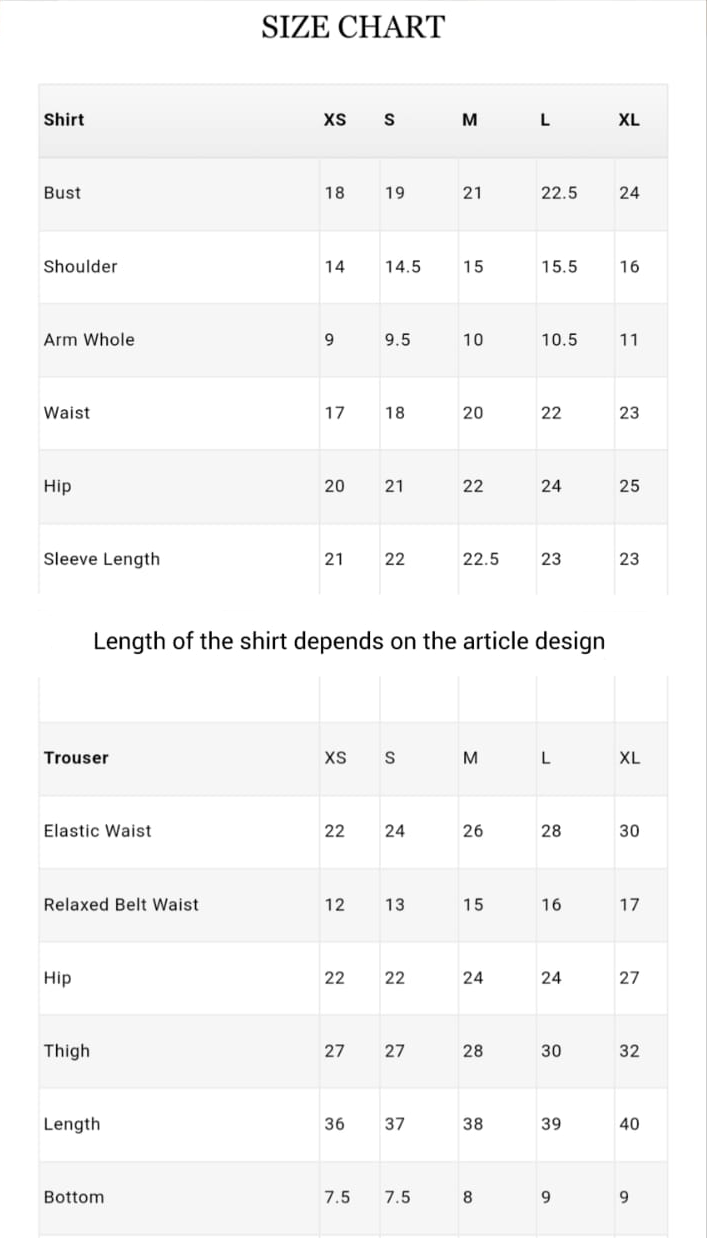 SIZE CHART

| Shirt | XS | S | M | L | XL |
|---|---|---|---|---|---|
| Bust | 18 | 19 | 21 | 22.5 | 24 |
| Shoulder | 14 | 14.5 | 15 | 15.5 | 16 |
| Arm Whole | 9 | 9.5 | 10 | 10.5 | 11 |
| Waist | 17 | 18 | 20 | 22 | 23 |
| Hip | 20 | 21 | 22 | 24 | 25 |
| Sleeve Length | 21 | 22 | 22.5 | 23 | 23 |

Length of the shirt depends on the article design

| Trouser | XS | S | M | L | XL |
|---|---|---|---|---|---|
| Elastic Waist | 22 | 24 | 26 | 28 | 30 |
| Relaxed Belt Waist | 12 | 13 | 15 | 16 | 17 |
| Hip | 22 | 22 | 24 | 24 | 27 |
| Thigh | 27 | 27 | 28 | 30 | 32 |
| Length | 36 | 37 | 38 | 39 | 40 |
| Bottom | 7.5 | 7.5 | 8 | 9 | 9 |